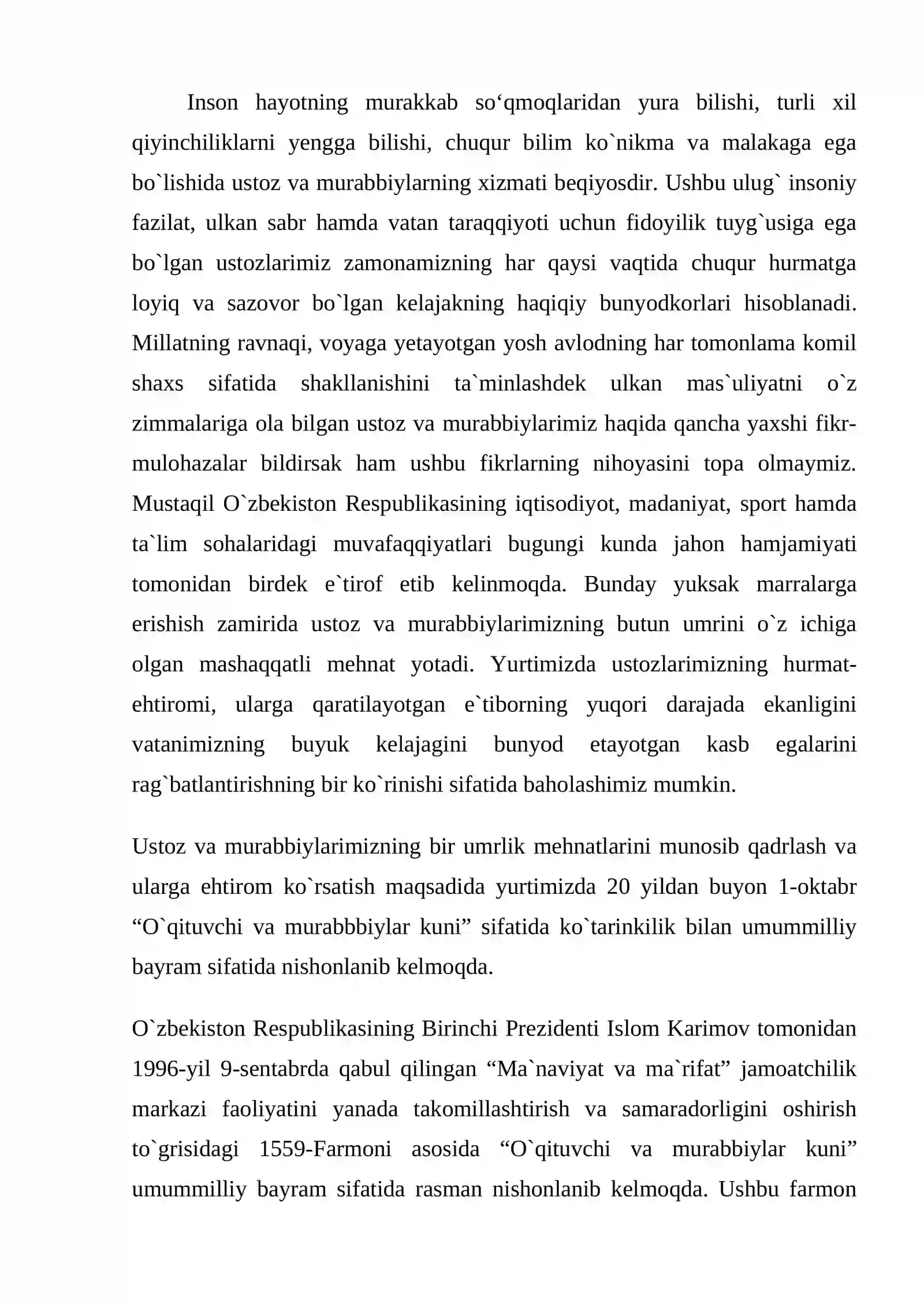 Inson hayotning murakkab so'qmoqlaridan yura bilishi, turli xil qiyinchiliklarni yengga bilishi, chuqur bilim ko`nikma va malakaga ega bo`lishida ustoz va murabbiylarning xizmati beqiyosdir. Ushbu ulug` insoniy fazilat, ulkan sabr hamda vatan taraqqiyoti uchun fidoyilik tuyg`usiga ega bo`lgan ustozlarimiz zamonamizning har qaysi vaqtida chuqur hurmatga loyiq va sazovor bo`lgan kelajakning haqiqiy bunyodkorlari hisoblanadi. Millatning ravnaqi, voyaga yetayotgan yosh avlodning har tomonlama komil shaxs sifatida shakllanishini ta`minlashdek ulkan mas`uliyatni o`z zimmalariga ola bilgan ustoz va murabbiylarimiz haqida qancha yaxshi fikr-mulohazalar bildirsak ham ushbu fikrlarning nihoyasini topa olmaymiz. Mustaqil O`zbekiston Respublikasining iqtisodiyot, madaniyat, sport hamda ta`lim sohalaridagi muvafaqqiyatlari bugungi kunda jahon hamjamiyati tomonidan birdek e`tirof etib kelinmoqda. Bunday yuksak marralarga erishish zamirida ustoz va murabbiylarimizning butun umrini o`z ichiga olgan mashaqqatli mehnat yotadi. Yurtimizda ustozlarimizning hurmat-ehtiromi, ularga qaratilayotgan e`tiborning yuqori darajada ekanligini vatanimizning buyuk kelajagini bunyod etayotgan kasb egalarini rag`batlantirishning bir ko`rinishi sifatida baholashimiz mumkin.

Ustoz va murabbiylarimizning bir umrlik mehnatlarini munosib qadrlash va ularga ehtirom ko`rsatish maqsadida yurtimizda 20 yildan buyon 1-oktabr "O`qituvchi va murabbbiylar kuni" sifatida ko`tarinkilik bilan umummilliy bayram sifatida nishonlanib kelmoqda.

O`zbekiston Respublikasining Birinchi Prezidenti Islom Karimov tomonidan 1996-yil 9-sentabrda qabul qilingan "Ma`naviyat va ma`rifat" jamoatchilik markazi faoliyatini yanada takomillashtirish va samaradorligini oshirish to`grisidagi 1559-Farmoni asosida "O`qituvchi va murabbiylar kuni" umummilliy bayram sifatida rasman nishonlanib kelmoqda. Ushbu farmon